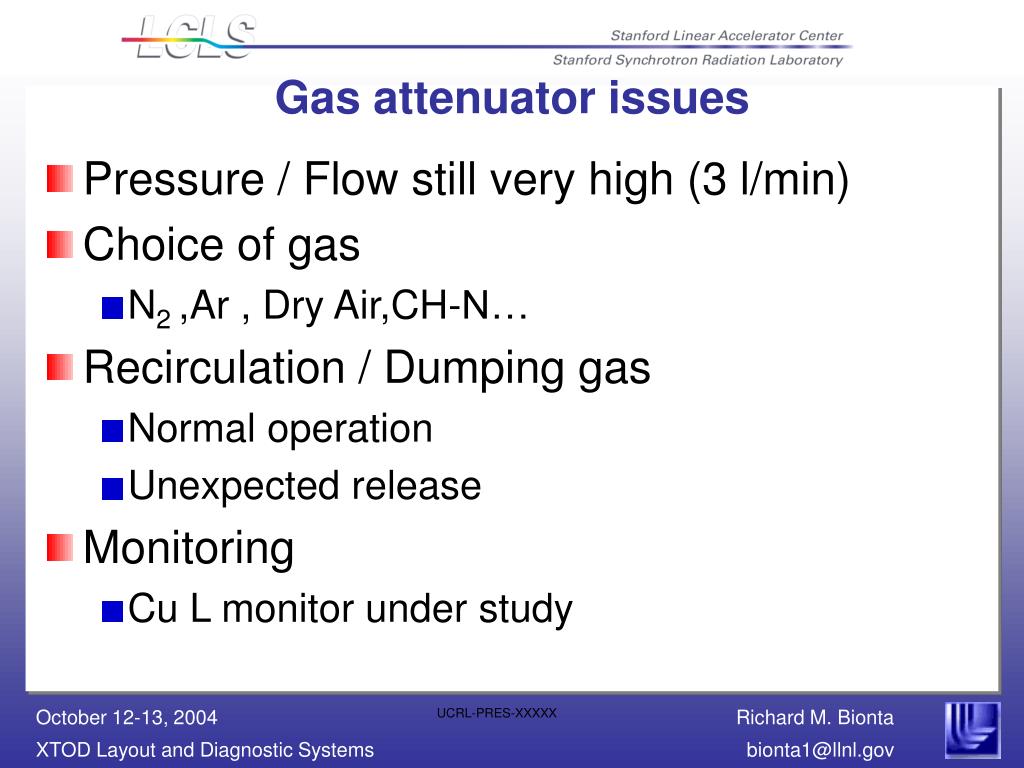 LCLS
Stanford Linear Accelerator Center
Stanford Synchrotron Radiation Laboratory

Gas attenuator issues

Pressure / Flow still very high (3 l/min)

Choice of gas

$N_2$ ,Ar , Dry Air,CH-N…

Recirculation / Dumping gas

Normal operation

Unexpected release

Monitoring

Cu L monitor under study

October 12-13, 2004
XTOD Layout and Diagnostic Systems

UCRL-PRES-XXXXX

Richard M. Bionta
bionta1@llnl.gov